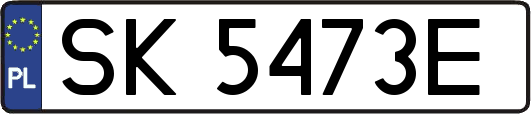 PL
SK 5473E